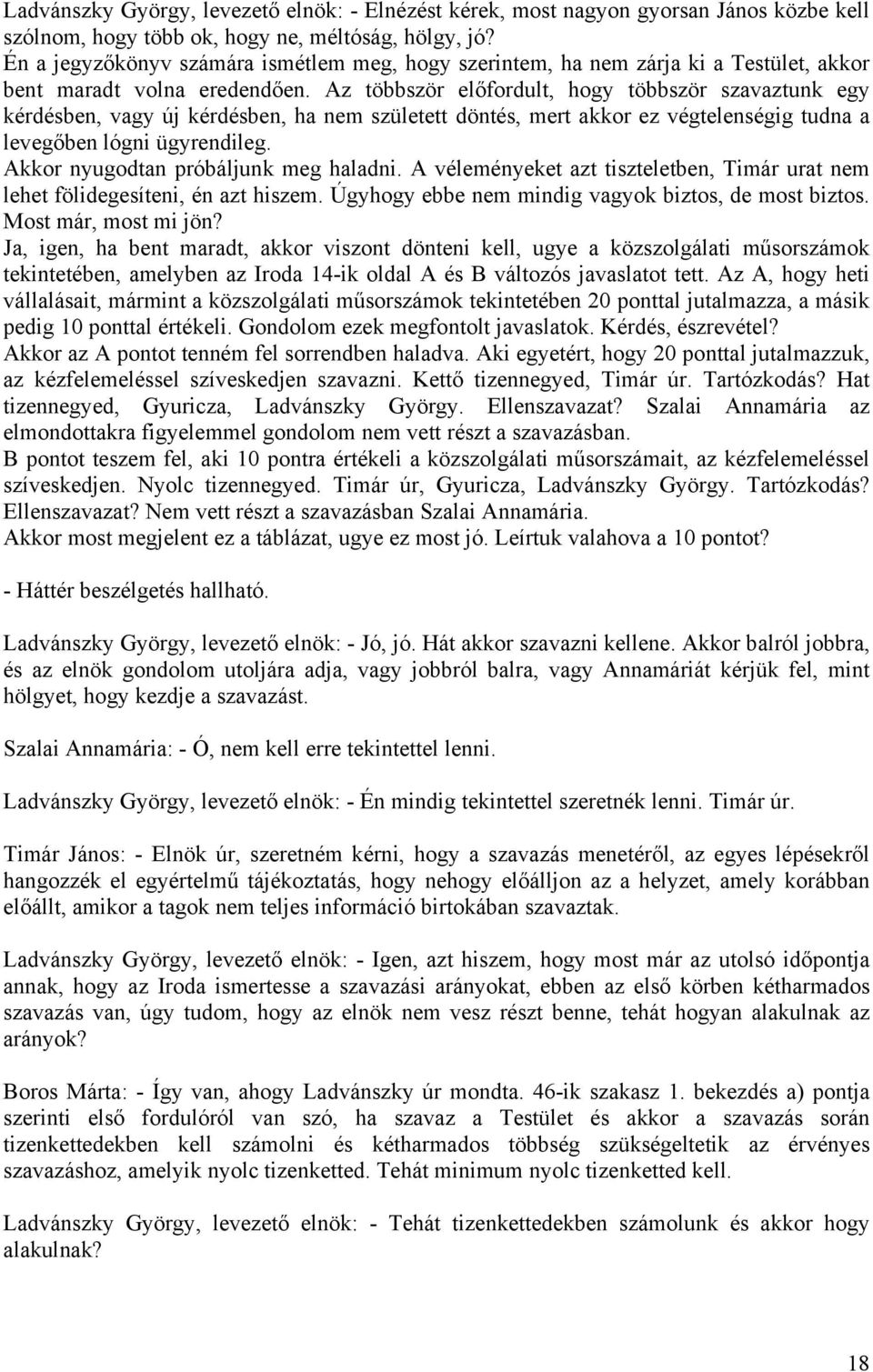 Ladvánszky György, levezető elnök: - Elnézést kérek, most nagyon gyorsan János közbe kell szólnom, hogy több ok, hogy ne, méltóság, hölgy, jó?
Én a jegyzőkönyv számára ismétlem meg, hogy szerintem, ha nem zárja ki a Testület, akkor bent maradt volna eredendően. Az többször előfordult, hogy többször szavaztunk egy kérdésben, vagy új kérdésben, ha nem született döntés, mert akkor ez végtelenségig tudna a levegőben lógni ügyrendileg.
Akkor nyugodtan próbáljunk meg haladni. A véleményeket azt tiszteletben, Timár urat nem lehet fölidegesíteni, én azt hiszem. Úgyhogy ebbe nem mindig vagyok biztos, de most biztos. Most már, most mi jön?
Ja, igen, ha bent maradt, akkor viszont dönteni kell, ugye a közszolgálati műsorszámok tekintetében, amelyben az Iroda 14-ik oldal A és B változós javaslatot tett. Az A, hogy heti vállalásait, mármint a közszolgálati műsorszámok tekintetében 20 ponttal jutalmazza, a másik pedig 10 ponttal értékeli. Gondolom ezek megfontolt javaslatok. Kérdés, észrevétel?
Akkor az A pontot tenném fel sorrendben haladva. Aki egyetért, hogy 20 ponttal jutalmazzuk, az kézfelemeléssel szíveskedjen szavazni. Kettő tizennegyed, Timár úr. Tartózkodás? Hat tizennegyed, Gyuricza, Ladvánszky György. Ellenszavazat? Szalai Annamária az elmondottakra figyelemmel gondolom nem vett részt a szavazásban.
B pontot teszem fel, aki 10 pontra értékeli a közszolgálati műsorszámait, az kézfelemeléssel szíveskedjen. Nyolc tizennegyed. Timár úr, Gyuricza, Ladvánszky György. Tartózkodás? Ellenszavazat? Nem vett részt a szavazásban Szalai Annamária.
Akkor most megjelent ez a táblázat, ugye ez most jó. Leírtuk valahova a 10 pontot?

- Háttér beszélgetés hallható.

Ladvánszky György, levezető elnök: - Jó, jó. Hát akkor szavazni kellene. Akkor balról jobbra, és az elnök gondolom utoljára adja, vagy jobbról balra, vagy Annamáriát kérjük fel, mint hölgyet, hogy kezdje a szavazást.

Szalai Annamária: - Ó, nem kell erre tekintettel lenni.

Ladvánszky György, levezető elnök: - Én mindig tekintettel szeretnék lenni. Timár úr.

Timár János: - Elnök úr, szeretném kérni, hogy a szavazás menetéről, az egyes lépésekről hangozzék el egyértelmű tájékoztatás, hogy nehogy előálljon az a helyzet, amely korábban előállt, amikor a tagok nem teljes információ birtokában szavaztak.

Ladvánszky György, levezető elnök: - Igen, azt hiszem, hogy most már az utolsó időpontja annak, hogy az Iroda ismertesse a szavazási arányokat, ebben az első körben kétharmados szavazás van, úgy tudom, hogy az elnök nem vesz részt benne, tehát hogyan alakulnak az arányok?

Boros Márta: - Így van, ahogy Ladvánszky úr mondta. 46-ik szakasz 1. bekezdés a) pontja szerinti első fordulóról van szó, ha szavaz a Testület és akkor a szavazás során tizenkettedekben kell számolni és kétharmados többség szükségeltetik az érvényes szavazáshoz, amelyik nyolc tizenketted. Tehát minimum nyolc tizenketted kell.

Ladvánszky György, levezető elnök: - Tehát tizenkettedekben számolunk és akkor hogy alakulnak?

18